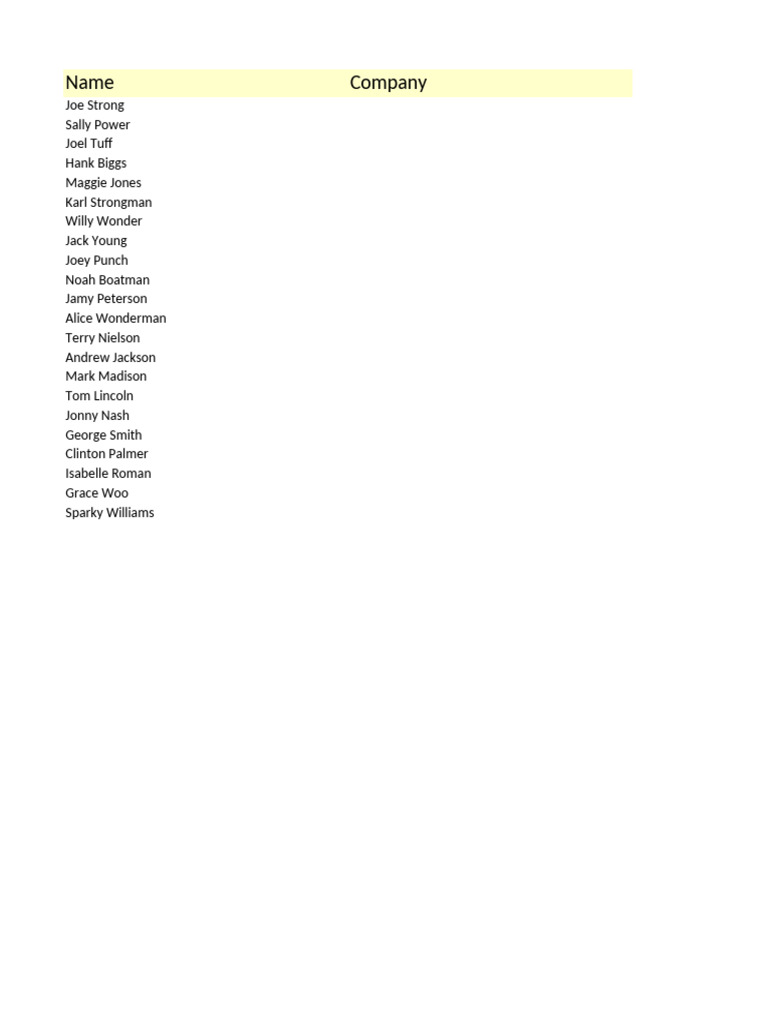 | Name | Company |
|---|---|
| Joe Strong | |
| Sally Power | |
| Joel Tuff | |
| Hank Biggs | |
| Maggie Jones | |
| Karl Strongman | |
| Willy Wonder | |
| Jack Young | |
| Joey Punch | |
| Noah Boatman | |
| Jamy Peterson | |
| Alice Wonderman | |
| Terry Nielson | |
| Andrew Jackson | |
| Mark Madison | |
| Tom Lincoln | |
| Jonny Nash | |
| George Smith | |
| Clinton Palmer | |
| Isabelle Roman | |
| Grace Woo | |
| Sparky Williams | |